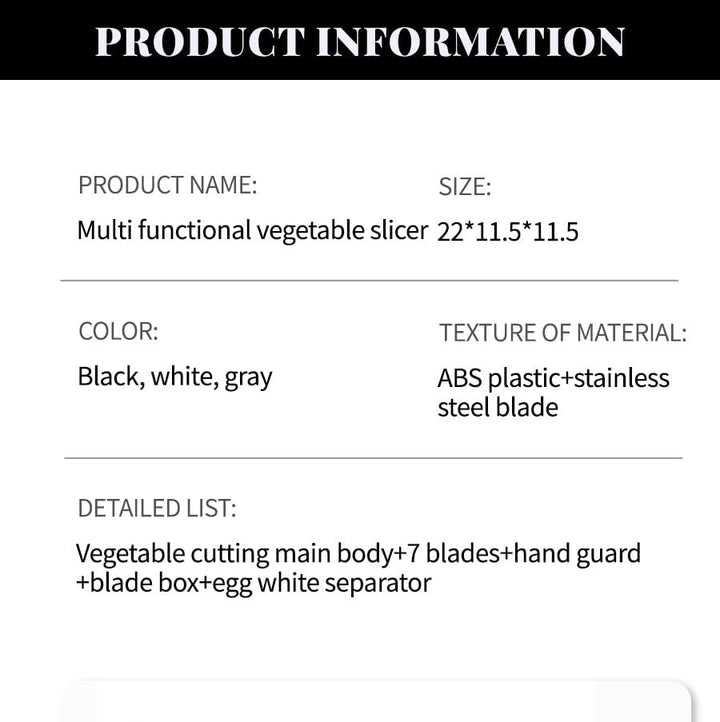 PRODUCT INFORMATION

PRODUCT NAME:
Multi functional vegetable slicer

SIZE:
22*11.5*11.5

COLOR:
Black, white, gray

TEXTURE OF MATERIAL:
ABS plastic+stainless steel blade

DETAILED LIST:
Vegetable cutting main body+7 blades+hand guard +blade box+egg white separator